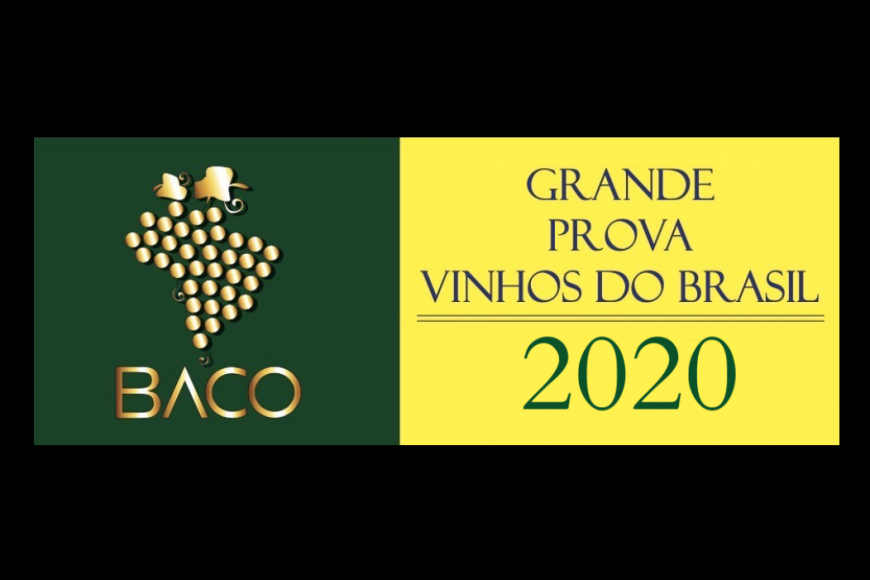 BACO

GRANDE
PROVA
VINHOS DO BRASIL

2020